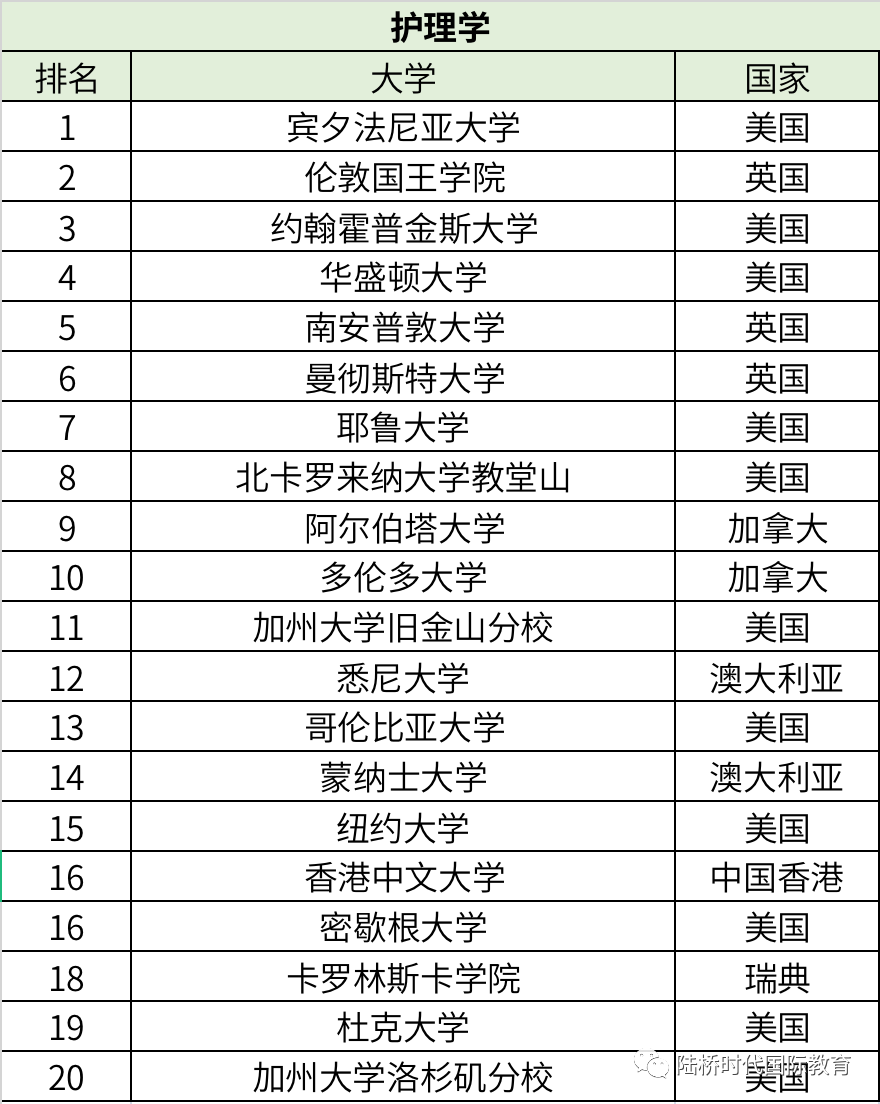 护理学

| 排名 | 大学 | 国家 |
|---|---|---|
| 1 | 宾夕法尼亚大学 | 美国 |
| 2 | 伦敦国王学院 | 英国 |
| 3 | 约翰霍普金斯大学 | 美国 |
| 4 | 华盛顿大学 | 美国 |
| 5 | 南安普敦大学 | 英国 |
| 6 | 曼彻斯特大学 | 英国 |
| 7 | 耶鲁大学 | 美国 |
| 8 | 北卡罗来纳大学教堂山 | 美国 |
| 9 | 阿尔伯塔大学 | 加拿大 |
| 10 | 多伦多大学 | 加拿大 |
| 11 | 加州大学旧金山分校 | 美国 |
| 12 | 悉尼大学 | 澳大利亚 |
| 13 | 哥伦比亚大学 | 美国 |
| 14 | 蒙纳士大学 | 澳大利亚 |
| 15 | 纽约大学 | 美国 |
| 16 | 香港中文大学 | 中国香港 |
| 16 | 密歇根大学 | 美国 |
| 18 | 卡罗林斯卡学院 | 瑞典 |
| 19 | 杜克大学 | 美国 |
| 20 | 加州大学洛杉矶分校 | 美国 |

陆桥时代国际教育